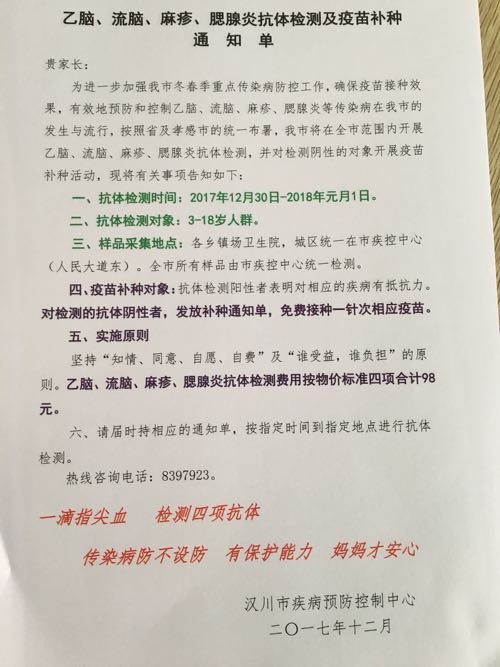 乙脑、流脑、麻疹、腮腺炎抗体检测及疫苗补种
通 知 单

贵家长：

为进一步加强我市冬春季重点传染病防控工作，确保疫苗接种效果，有效地预防和控制乙脑、流脑、麻疹、腮腺炎等传染病在我市的发生与流行，按照省及孝感市的统一布署，我市将在全市范围内开展乙脑、流脑、麻疹、腮腺炎抗体检测，并对检测阴性的对象开展疫苗补种活动，现将有关事项告知如下：

一、抗体检测时间：2017年12月30日-2018年元月1日。

二、抗体检测对象：3-18岁人群。

三、样品采集地点：各乡镇场卫生院，城区统一在市疾控中心（人民大道东）。全市所有样品由市疾控中心统一检测。

四、疫苗补种对象：抗体检测阳性者表明对相应的疾病有抵抗力。对检测的抗体阴性者，发放补种通知单，免费接种一针次相应疫苗。

五、实施原则

坚持“知情、同意、自愿、自费”及“谁受益，谁负担”的原则。乙脑、流脑、麻疹、腮腺炎抗体检测费用按物价标准四项合计98元。

六、请届时持相应的通知单，按指定时间到指定地点进行抗体检测。

热线咨询电话：8397923。

一滴指尖血　检测四项抗体

传染病防不设防　有保护能力　妈妈才安心

汉川市疾病预防控制中心
二〇一七年十二月